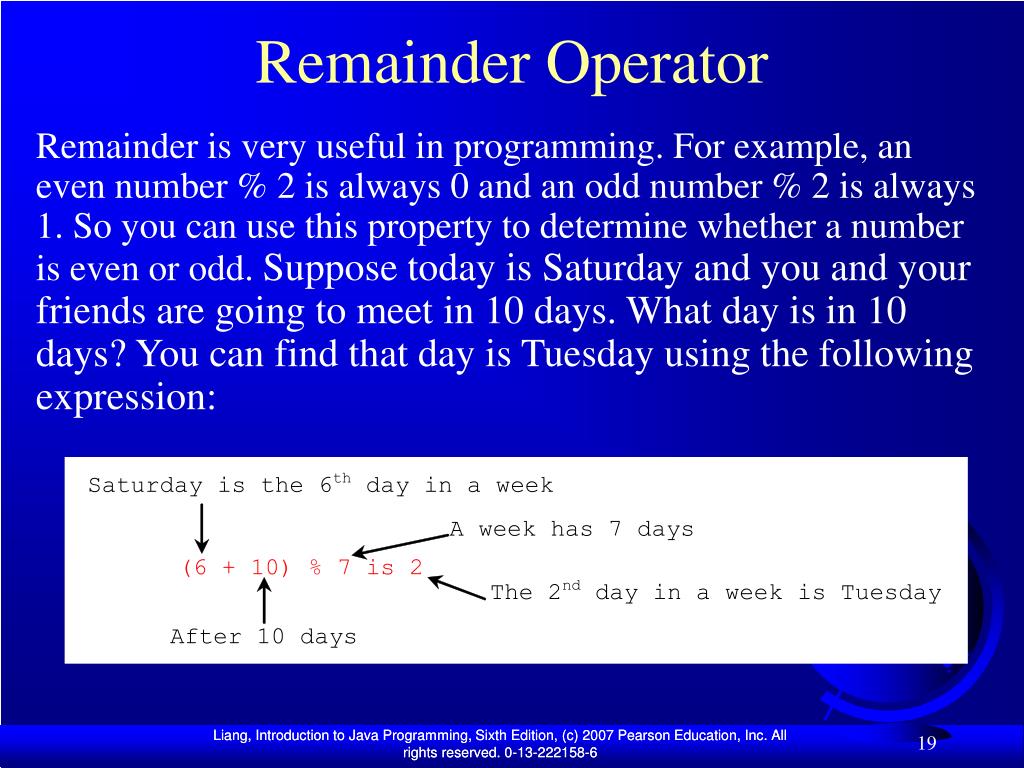 Remainder Operator

Remainder is very useful in programming. For example, an even number % 2 is always 0 and an odd number % 2 is always 1. So you can use this property to determine whether a number is even or odd. Suppose today is Saturday and you and your friends are going to meet in 10 days. What day is in 10 days? You can find that day is Tuesday using the following expression:

Saturday is the 6th day in a week

A week has 7 days

(6 + 10) % 7 is 2

The 2nd day in a week is Tuesday

After 10 days

Liang, Introduction to Java Programming, Sixth Edition, (c) 2007 Pearson Education, Inc. All rights reserved. 0-13-222158-6

19